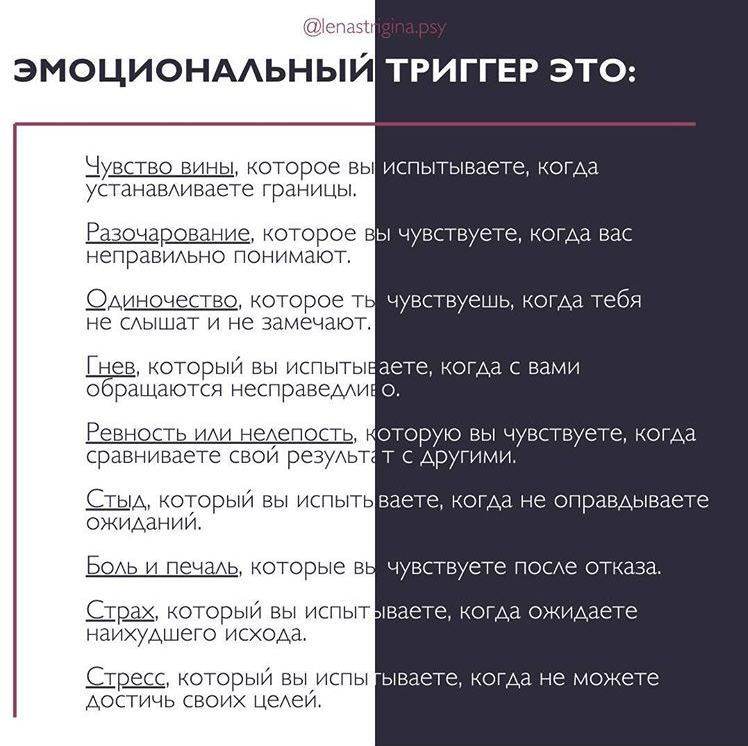 @lenastrigina.psy

ЭМОЦИОНАЛЬНЫЙ ТРИГГЕР ЭТО:

Чувство вины, которое вы испытываете, когда устанавливаете границы.

Разочарование, которое вы чувствуете, когда вас неправильно понимают.

Одиночество, которое ты чувствуешь, когда тебя не слышат и не замечают.

Гнев, который вы испытываете, когда с вами обращаются несправедливо.

Ревность или нелепость, которую вы чувствуете, когда сравниваете свой результат с другими.

Стыд, который вы испытываете, когда не оправдываете ожиданий.

Боль и печаль, которые вы чувствуете после отказа.

Страх, который вы испытываете, когда ожидаете наихудшего исхода.

Стресс, который вы испытываете, когда не можете достичь своих целей.